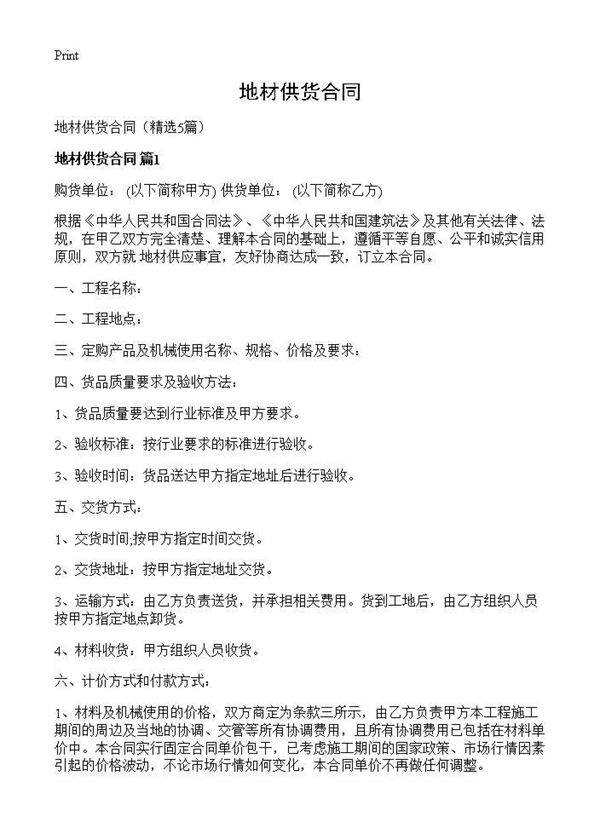 Print

地材供货合同

地材供货合同（精选5篇）

地材供货合同 篇1

购货单位： (以下简称甲方) 供货单位： (以下简称乙方)

根据《中华人民共和国合同法》、《中华人民共和国建筑法》及其他有关法律、法规，在甲乙双方完全清楚、理解本合同的基础上，遵循平等自愿、公平和诚实信用原则，双方就 地材供应事宜，友好协商达成一致，订立本合同。

一、工程名称：

二、工程地点：

三、定购产品及机械使用名称、规格、价格及要求：

四、货品质量要求及验收方法：

1、货品质量要达到行业标准及甲方要求。

2、验收标准：按行业要求的标准进行验收。

3、验收时间：货品送达甲方指定地址后进行验收。

五、交货方式：

1、交货时间,按甲方指定时间交货。

2、交货地址：按甲方指定地址交货。

3、运输方式：由乙方负责送货，并承担相关费用。货到工地后，由乙方组织人员按甲方指定地点卸货。

4、材料收货：甲方组织人员收货。

六、计价方式和付款方式：

1、材料及机械使用的价格，双方商定为条款三所示，由乙方负责甲方本工程施工期间的周边及当地的协调、交管等所有协调费用，且所有协调费用已包括在材料单价中。本合同实行固定合同单价包干，已考虑施工期间的国家政策、市场行情因素引起的价格波动，不论市场行情如何变化，本合同单价不再做任何调整。